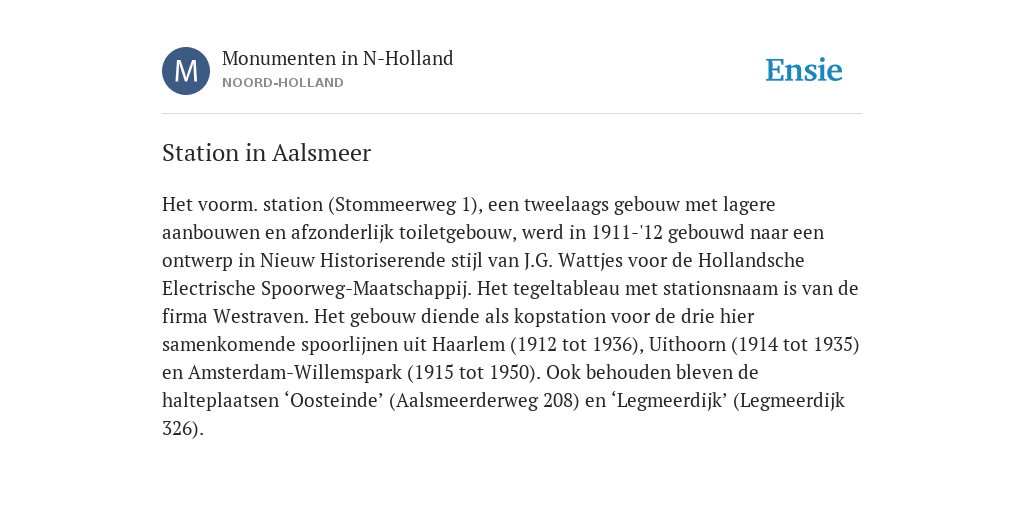 M

Monumenten in N-Holland
NOORD-HOLLAND

Ensie

Station in Aalsmeer

Het voorm. station (Stommeerweg 1), een tweelaags gebouw met lagere aanbouwen en afzonderlijk toiletgebouw, werd in 1911-'12 gebouwd naar een ontwerp in Nieuw Historiserende stijl van J.G. Wattjes voor de Hollandsche Electrische Spoorweg-Maatschappij. Het tegeltableau met stationsnaam is van de firma Westraven. Het gebouw diende als kopstation voor de drie hier samenkomende spoorlijnen uit Haarlem (1912 tot 1936), Uithoorn (1914 tot 1935) en Amsterdam-Willemspark (1915 tot 1950). Ook behouden bleven de halteplaatsen ‘Oosteinde’ (Aalsmeerderweg 208) en ‘Legmeerdijk’ (Legmeerdijk 326).